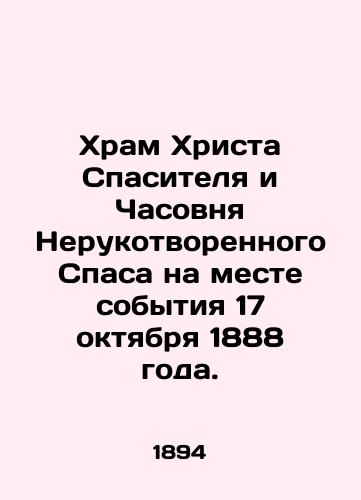 Храм Христа Спасителя и Часовня Нерукотворенного Спаса на месте события 17 октября 1888 года.

1894